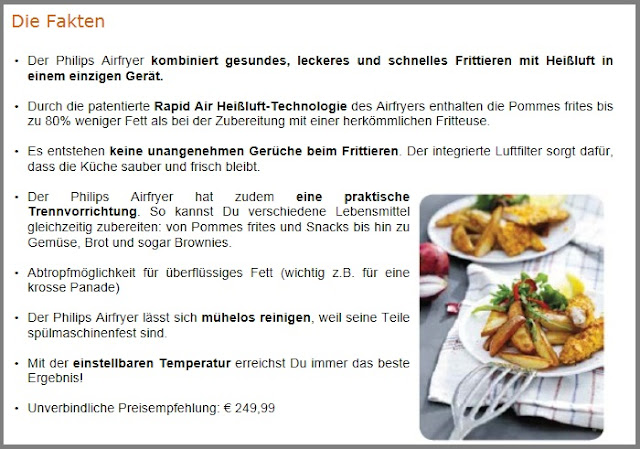 Die Fakten

• Der Philips Airfryer kombiniert gesundes, leckeres und schnelles Frittieren mit Heißluft in einem einzigen Gerät.

• Durch die patentierte Rapid Air Heißluft-Technologie des Airfryers enthalten die Pommes frites bis zu 80% weniger Fett als bei der Zubereitung mit einer herkömmlichen Fritteuse.

• Es entstehen keine unangenehmen Gerüche beim Frittieren. Der integrierte Luftfilter sorgt dafür, dass die Küche sauber und frisch bleibt.

• Der Philips Airfryer hat zudem eine praktische Trennvorrichtung. So kannst Du verschiedene Lebensmittel gleichzeitig zubereiten: von Pommes frites und Snacks bis hin zu Gemüse, Brot und sogar Brownies.

• Abtropfmöglichkeit für überflüssiges Fett (wichtig z.B. für eine krosse Panade)

• Der Philips Airfryer lässt sich mühelos reinigen, weil seine Teile spülmaschinenfest sind.

• Mit der einstellbaren Temperatur erreichst Du immer das beste Ergebnis!

• Unverbindliche Preisempfehlung: € 249,99